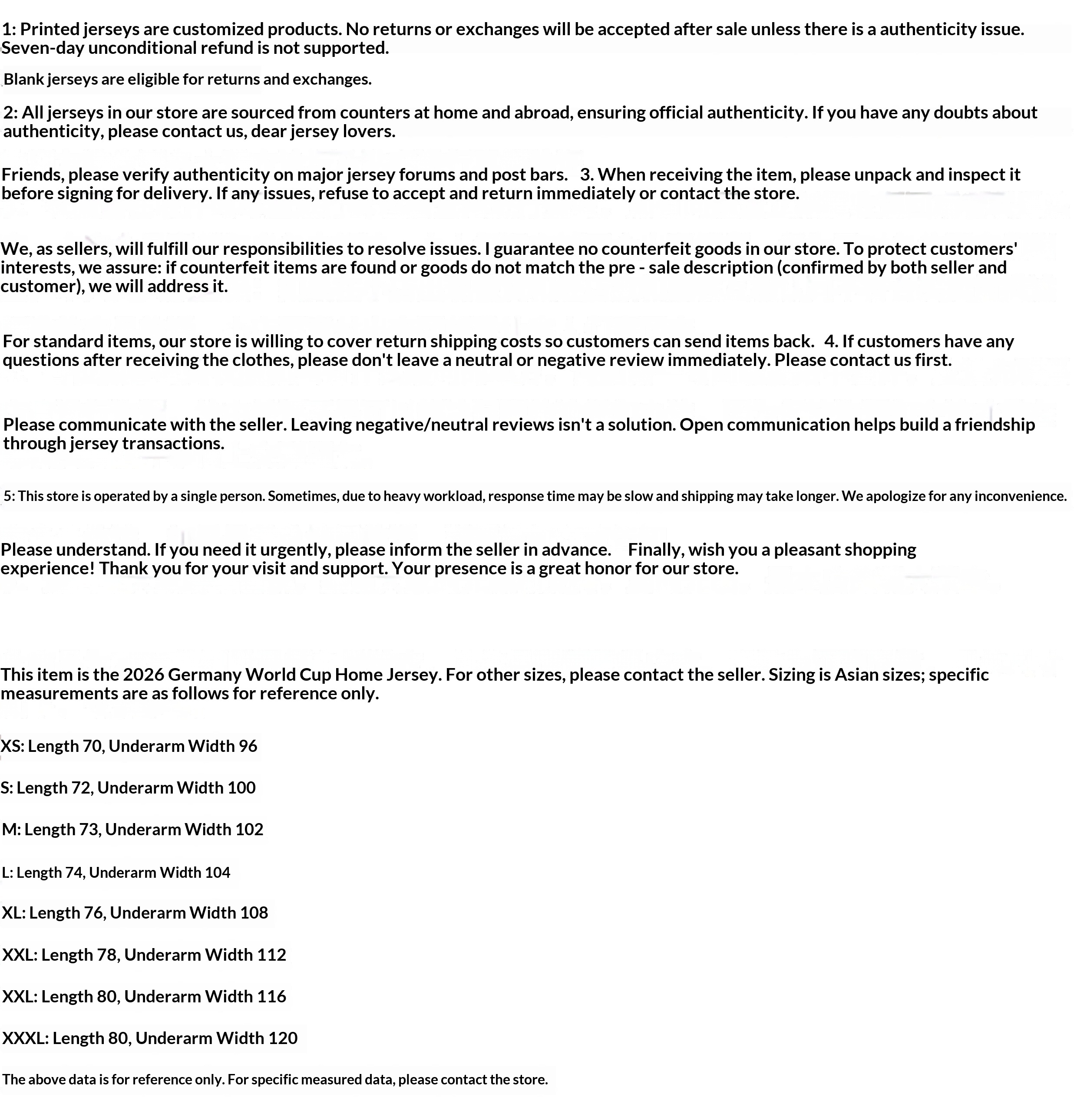 1: Printed jerseys are customized products. No returns or exchanges will be accepted after sale unless there is a authenticity issue. Seven-day unconditional refund is not supported.

Blank jerseys are eligible for returns and exchanges.

2: All jerseys in our store are sourced from counters at home and abroad, ensuring official authenticity. If you have any doubts about authenticity, please contact us, dear jersey lovers.

Friends, please verify authenticity on major jersey forums and post bars. 3. When receiving the item, please unpack and inspect it before signing for delivery. If any issues, refuse to accept and return immediately or contact the store.

We, as sellers, will fulfill our responsibilities to resolve issues. I guarantee no counterfeit goods in our store. To protect customers' interests, we assure: if counterfeit items are found or goods do not match the pre - sale description (confirmed by both seller and customer), we will address it.

For standard items, our store is willing to cover return shipping costs so customers can send items back. 4. If customers have any questions after receiving the clothes, please don't leave a neutral or negative review immediately. Please contact us first.

Please communicate with the seller. Leaving negative/neutral reviews isn't a solution. Open communication helps build a friendship through jersey transactions.

5: This store is operated by a single person. Sometimes, due to heavy workload, response time may be slow and shipping may take longer. We apologize for any inconvenience.

Please understand. If you need it urgently, please inform the seller in advance. Finally, wish you a pleasant shopping experience! Thank you for your visit and support. Your presence is a great honor for our store.

This item is the 2026 Germany World Cup Home Jersey. For other sizes, please contact the seller. Sizing is Asian sizes; specific measurements are as follows for reference only.

XS: Length 70, Underarm Width 96

S: Length 72, Underarm Width 100

M: Length 73, Underarm Width 102

L: Length 74, Underarm Width 104

XL: Length 76, Underarm Width 108

XXL: Length 78, Underarm Width 112

XXL: Length 80, Underarm Width 116

XXXL: Length 80, Underarm Width 120

The above data is for reference only. For specific measured data, please contact the store.